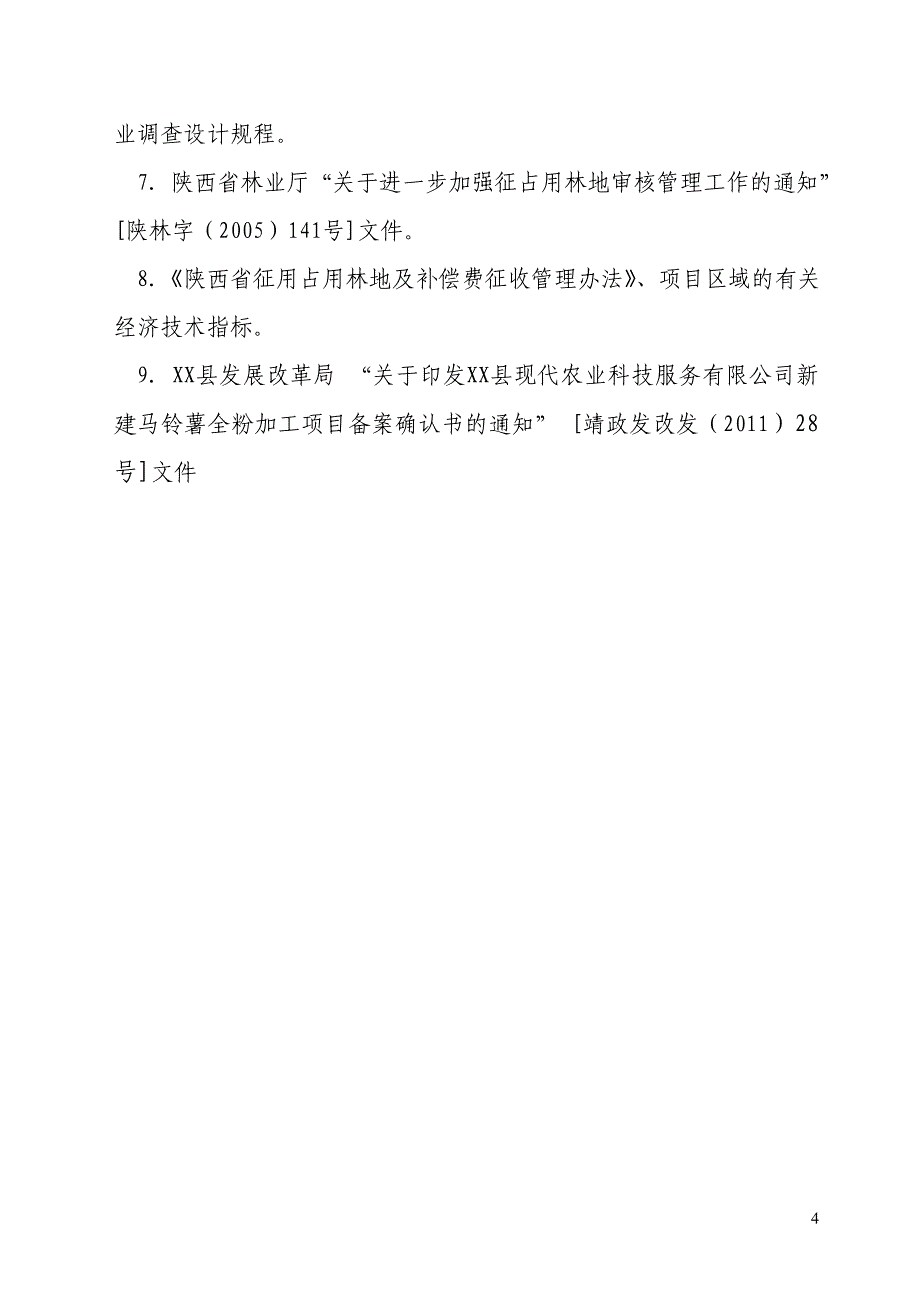 业调查设计规程。

7. 陕西省林业厅“关于进一步加强征占用林地审核管理工作的通知”[陕林字（2005）141号]文件。

8.《陕西省征用占用林地及补偿费征收管理办法》、项目区域的有关经济技术指标。

9. XX县发展改革局 “关于印发XX县现代农业科技服务有限公司新建马铃薯全粉加工项目备案确认书的通知” [靖政发改发（2011）28号]文件

4